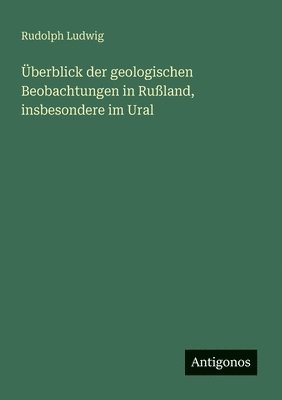 Rudolph Ludwig

Überblick der geologischen Beobachtungen in Rußland, insbesondere im Ural

Antigonos